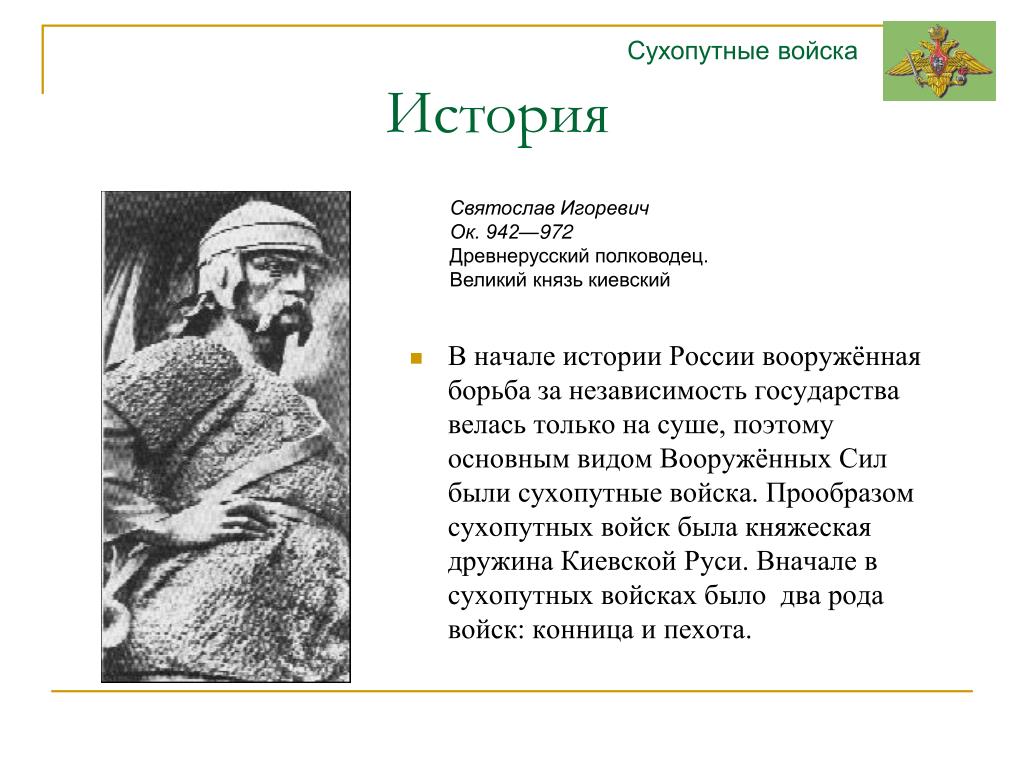 Сухопутные войска

История

Святослав Игоревич
Ок. 942—972
Древнерусский полководец.
Великий князь киевский

В начале истории России вооружённая борьба за независимость государства велась только на суше, поэтому основным видом Вооружённых Сил были сухопутные войска. Прообразом сухопутных войск была княжеская дружина Киевской Руси. Вначале в сухопутных войсках было два рода войск: конница и пехота.